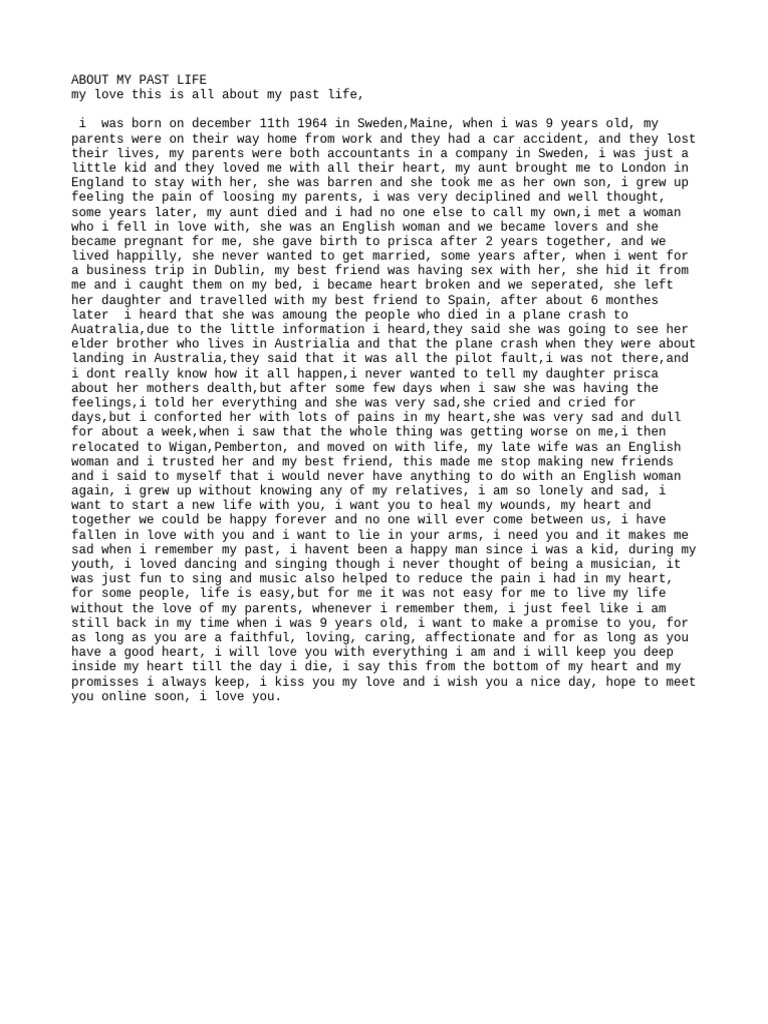 ABOUT MY PAST LIFE
my love this is all about my past life,

i was born on december 11th 1964 in Sweden,Maine, when i was 9 years old, my parents were on their way home from work and they had a car accident, and they lost their lives, my parents were both accountants in a company in Sweden, i was just a little kid and they loved me with all their heart, my aunt brought me to London in England to stay with her, she was barren and she took me as her own son, i grew up feeling the pain of loosing my parents, i was very deciplined and well thought, some years later, my aunt died and i had no one else to call my own,i met a woman who i fell in love with, she was an English woman and we became lovers and she became pregnant for me, she gave birth to prisca after 2 years together, and we lived happilly, she never wanted to get married, some years after, when i went for a business trip in Dublin, my best friend was having sex with her, she hid it from me and i caught them on my bed, i became heart broken and we seperated, she left her daughter and travelled with my best friend to Spain, after about 6 monthes later i heard that she was amoung the people who died in a plane crash to Auatralia,due to the little information i heard,they said she was going to see her elder brother who lives in Austrialia and that the plane crash when they were about landing in Australia,they said that it was all the pilot fault,i was not there,and i dont really know how it all happen,i never wanted to tell my daughter prisca about her mothers dealth,but after some few days when i saw she was having the feelings,i told her everything and she was very sad,she cried and cried for days,but i conforted her with lots of pains in my heart,she was very sad and dull for about a week,when i saw that the whole thing was getting worse on me,i then relocated to Wigan,Pemberton, and moved on with life, my late wife was an English woman and i trusted her and my best friend, this made me stop making new friends and i said to myself that i would never have anything to do with an English woman again, i grew up without knowing any of my relatives, i am so lonely and sad, i want to start a new life with you, i want you to heal my wounds, my heart and together we could be happy forever and no one will ever come between us, i have fallen in love with you and i want to lie in your arms, i need you and it makes me sad when i remember my past, i havent been a happy man since i was a kid, during my youth, i loved dancing and singing though i never thought of being a musician, it was just fun to sing and music also helped to reduce the pain i had in my heart, for some people, life is easy,but for me it was not easy for me to live my life without the love of my parents, whenever i remember them, i just feel like i am still back in my time when i was 9 years old, i want to make a promise to you, for as long as you are a faithful, loving, caring, affectionate and for as long as you have a good heart, i will love you with everything i am and i will keep you deep inside my heart till the day i die, i say this from the bottom of my heart and my promisses i always keep, i kiss you my love and i wish you a nice day, hope to meet you online soon, i love you.